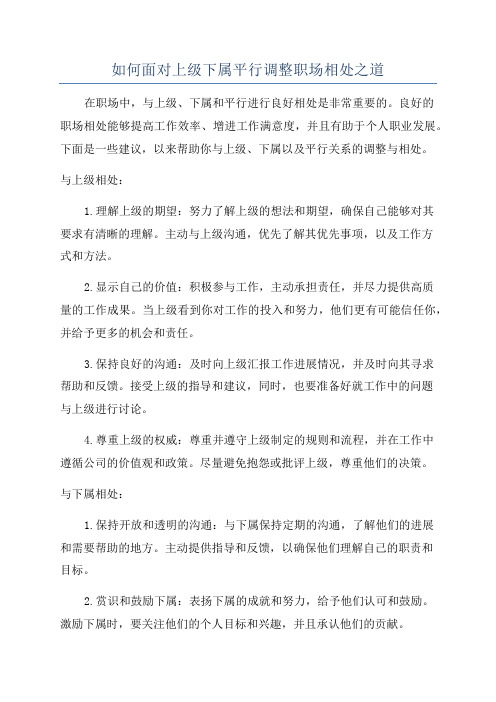 如何面对上级下属平行调整职场相处之道

在职场中，与上级、下属和平行进行良好相处是非常重要的。良好的职场相处能够提高工作效率、增进工作满意度，并且有助于个人职业发展。下面是一些建议，以来帮助你与上级、下属以及平行关系的调整与相处。

与上级相处：

1.理解上级的期望：努力了解上级的想法和期望，确保自己能够对其要求有清晰的理解。主动与上级沟通，优先了解其优先事项，以及工作方式和方法。

2.显示自己的价值：积极参与工作，主动承担责任，并尽力提供高质量的工作成果。当上级看到你对工作的投入和努力，他们更有可能信任你，并给予更多的机会和责任。

3.保持良好的沟通：及时向上级汇报工作进展情况，并及时向其寻求帮助和反馈。接受上级的指导和建议，同时，也要准备好就工作中的问题与上级进行讨论。

4.尊重上级的权威：尊重并遵守上级制定的规则和流程，并在工作中遵循公司的价值观和政策。尽量避免抱怨或批评上级，尊重他们的决策。

与下属相处：

1.保持开放和透明的沟通：与下属保持定期的沟通，了解他们的进展和需要帮助的地方。主动提供指导和反馈，以确保他们理解自己的职责和目标。

2.赏识和鼓励下属：表扬下属的成就和努力，给予他们认可和鼓励。激励下属时，要关注他们的个人目标和兴趣，并且承认他们的贡献。